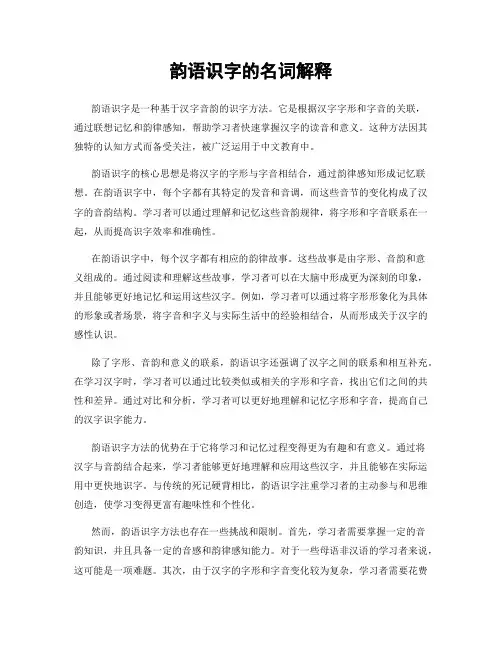 韵语识字的名词解释

韵语识字是一种基于汉字音韵的识字方法。它是根据汉字字形和字音的关联，通过联想记忆和韵律感知，帮助学习者快速掌握汉字的读音和意义。这种方法因其独特的认知方式而备受关注，被广泛运用于中文教育中。

韵语识字的核心思想是将汉字的字形与字音相结合，通过韵律感知形成记忆联想。在韵语识字中，每个字都有其特定的发音和音调，而这些音节的变化构成了汉字的音韵结构。学习者可以通过理解和记忆这些音韵规律，将字形和字音联系在一起，从而提高识字效率和准确性。

在韵语识字中，每个汉字都有相应的韵律故事。这些故事是由字形、音韵和意义组成的。通过阅读和理解这些故事，学习者可以在大脑中形成更为深刻的印象，并且能够更好地记忆和运用这些汉字。例如，学习者可以通过将字形形象化为具体的形象或者场景，将字音和字义与实际生活中的经验相结合，从而形成关于汉字的感性认识。

除了字形、音韵和意义的联系，韵语识字还强调了汉字之间的联系和相互补充。在学习汉字时，学习者可以通过比较类似或相关的字形和字音，找出它们之间的共性和差异。通过对比和分析，学习者可以更好地理解和记忆字形和字音，提高自己的汉字识字能力。

韵语识字方法的优势在于它将学习和记忆过程变得更为有趣和有意义。通过将汉字与音韵结合起来，学习者能够更好地理解和应用这些汉字，并且能够在实际运用中更快地识字。与传统的死记硬背相比，韵语识字注重学习者的主动参与和思维创造，使学习变得更富有趣味性和个性化。

然而，韵语识字方法也存在一些挑战和限制。首先，学习者需要掌握一定的音韵知识，并且具备一定的音感和韵律感知能力。对于一些母语非汉语的学习者来说，这可能是一项难题。其次，由于汉字的字形和字音变化较为复杂，学习者需要花费